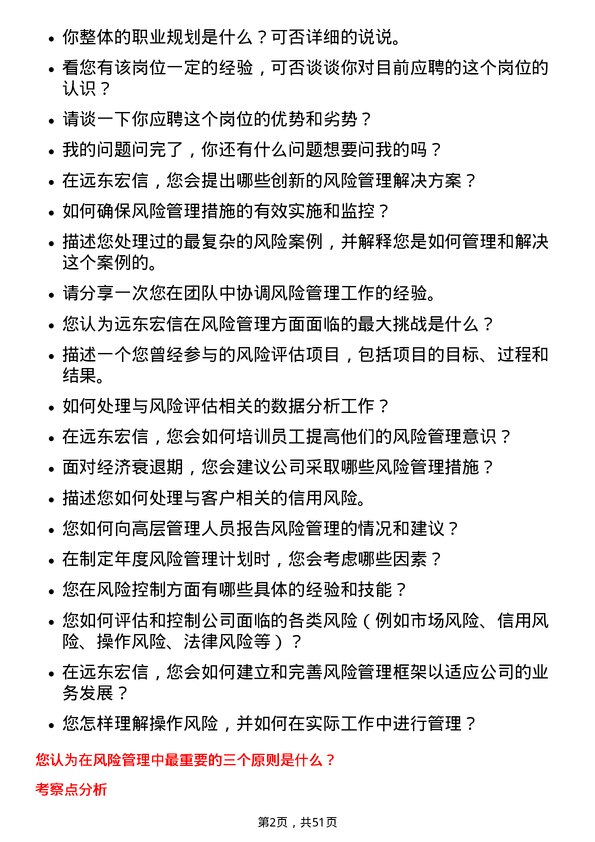 • 你整体的职业规划是什么？可否详细的说说。

• 看您有该岗位一定的经验，可否谈谈你对目前应聘的这个岗位的认识？

• 请谈一下你应聘这个岗位的优势和劣势？

• 我的问题问完了，你还有什么问题想要问我的吗？

• 在远东宏信，您会提出哪些创新的风险管理解决方案？

• 如何确保风险管理措施的有效实施和监控？

• 描述您处理过的最复杂的风险案例，并解释您是如何管理和解决这个案例的。

• 请分享一次您在团队中协调风险管理工作的经验。

• 您认为远东宏信在风险管理方面面临的最大挑战是什么？

• 描述一个您曾经参与的风险评估项目，包括项目的目标、过程和结果。

• 如何处理与风险评估相关的数据分析工作？

• 在远东宏信，您会如何培训员工提高他们的风险管理意识？

• 面对经济衰退期，您会建议公司采取哪些风险管理措施？

• 描述您如何处理与客户相关的信用风险。

• 您如何向高层管理人员报告风险管理的情况和建议？

• 在制定年度风险管理计划时，您会考虑哪些因素？

• 您在风险控制方面有哪些具体的经验和技能？

• 您如何评估和控制公司面临的各类风险（例如市场风险、信用风险、操作风险、法律风险等）？

• 在远东宏信，您会如何建立和完善风险管理框架以适应公司的业务发展？

• 您怎样理解操作风险，并如何在实际工作中进行管理？

您认为在风险管理中最重要的三个原则是什么？

考察点分析

第2页，共51页